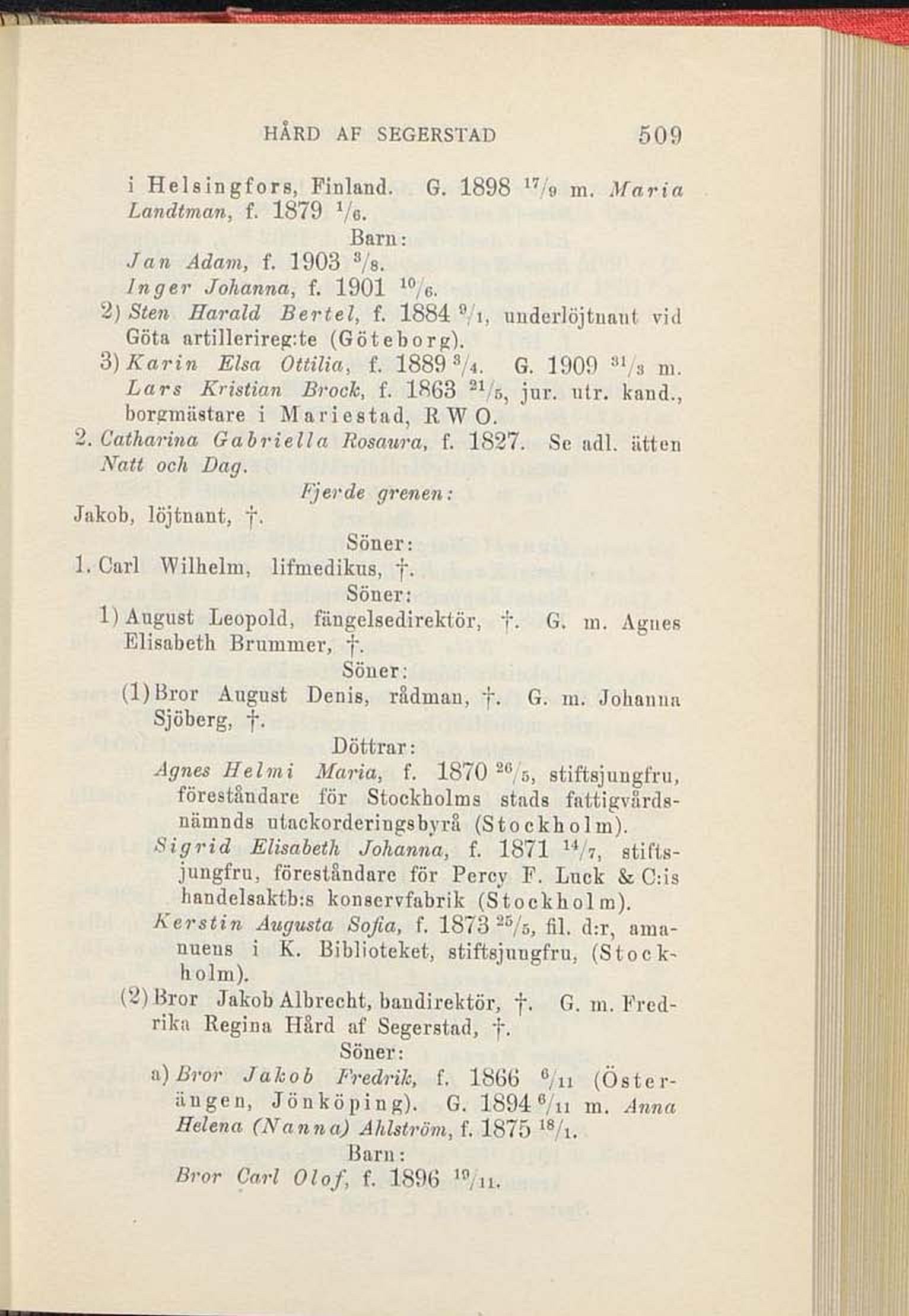 HÅRD AF SEGERSTAD 509

i Helsingfors, Finland. G. 1898 $^{17}/_{9}$ m. Maria Landtman, f. 1879 $^{1}/_{6}$.

Barn:

Jan Adam, f. 1903 $^{3}/_{8}$.

Inger Johanna, f. 1901 $^{10}/_{6}$.

2) Sten Harald Bertel, f. 1884 $^{9}/_{1}$, underlöjtnant vid Göta artillerireg:te (Göteborg).

3) Karin Elsa Ottilia, f. 1889 $^{3}/_{4}$. G. 1909 $^{31}/_{3}$ m. Lars Kristian Brock, f. 1863 $^{21}/_{5}$, jur. utr. kand., borgmästare i Mariestad, R W O.

2. Catharina Gabriella Rosaura, f. 1827. Se adl. ätten Natt och Dag.

Fjerde grenen:

Jakob, löjtnant, †.

Söner:

1. Carl Wilhelm, lifmedikus, †.

Söner:

1) August Leopold, fängelsedirektör, †. G. m. Agnes Elisabeth Brummer, †.

Söner:

(1) Bror August Denis, rådman, †. G. m. Johanna Sjöberg, †.

Döttrar:

Agnes Helmi Maria, f. 1870 $^{26}/_{5}$, stiftsjungfru, föreståndare för Stockholms stads fattigvårdsnämnds utackorderingsbyrå (Stockholm).

Sigrid Elisabeth Johanna, f. 1871 $^{14}/_{7}$, stiftsjungfru, föreståndare för Percy F. Luck & C:is handelsaktb:s konservfabrik (Stockholm).

Kerstin Augusta Sofia, f. 1873 $^{25}/_{5}$, fil. d:r, amanuens i K. Biblioteket, stiftsjungfru, (Stockholm).

(2) Bror Jakob Albrecht, bandirektör, †. G. m. Fredrika Regina Hård af Segerstad, †.

Söner:

a) Bror Jakob Fredrik, f. 1866 $^{6}/_{11}$ (Österängen, Jönköping). G. 1894 $^{6}/_{11}$ m. Anna Helena (Nanna) Ahlström, f. 1875 $^{18}/_{1}$.

Barn:

Bror Carl Olof, f. 1896 $^{19}/_{11}$.